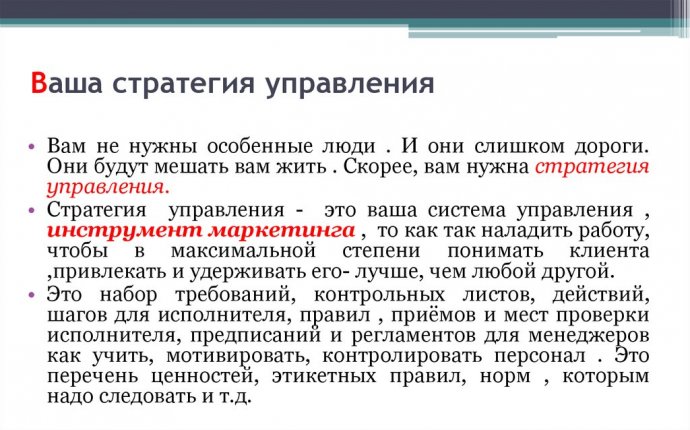 Ваша стратегия управления

• Вам не нужны особенные люди . И они слишком дороги. Они будут мешать вам жить . Скорее, вам нужна стратегия управления.

• Стратегия управления - это ваша система управления , инструмент маркетинга , то как так наладить работу, чтобы в максимальной степени понимать клиента ,привлекать и удерживать его- лучше, чем любой другой.

• Это набор требований, контрольных листов, действий, шагов для исполнителя, правил , приёмов и мест проверки исполнителя, предписаний и регламентов для менеджеров как учить, мотивировать, контролировать персонал . Это перечень ценностей, этикетных правил, норм , которым надо следовать и т.д.